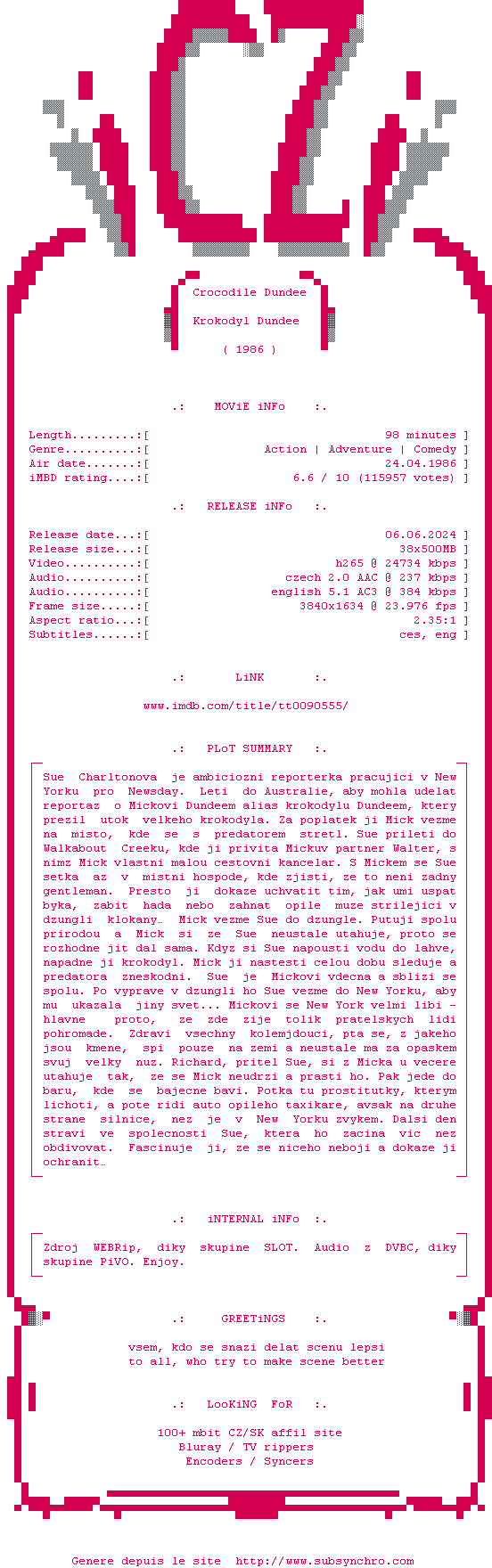 CZ

Crocodile Dundee

Krokodyl Dundee

( 1986 )

.: MOViE iNFo :.

Length.........:[ 98 minutes ]
Genre..........:[ Action | Adventure | Comedy ]
Air date.......:[ 24.04.1986 ]
iMBD rating....:[ 6.6 / 10 (115957 votes) ]

.: RELEASE iNFo :.

Release date...:[ 06.06.2024 ]
Release size...:[ 38x500MB ]
Video..........:[ h265 @ 24734 kbps ]
Audio..........:[ czech 2.0 AAC @ 237 kbps ]
Audio..........:[ english 5.1 AC3 @ 384 kbps ]
Frame size.....:[ 3840x1634 @ 23.976 fps ]
Aspect ratio...:[ 2.35:1 ]
Subtitles......:[ ces, eng ]

.: LiNK :.

www.imdb.com/title/tt0090555/

.: PLoT SUMMARY :.

Sue Charltonova je ambiciozni reporterka pracujici v New Yorku pro Newsday. Leti do Australie, aby mohla udelat reportaz o Mickovi Dundeem alias krokodylu Dundeem, ktery prezil utok velkeho krokodyla. Za poplatek ji Mick vezme na misto, kde se s predatorem stretl. Sue prileti do Walkabout Creeku, kde ji privita Mickuv partner Walter, s nimz Mick vlastni malou cestovni kancelar. S Mickem se Sue setka az v mistni hospode, kde zjisti, ze to neni zadny gentleman. Presto ji dokaze uchvatit tim, jak umi uspat byka, zabit hada nebo zahnat opile muze strilejici v dzungli klokany… Mick vezme Sue do dzungle. Putuji spolu prirodou a Mick si ze Sue neustale utahuje, proto se rozhodne jit dal sama. Kdyz si Sue napousti vodu do lahve, napadne ji krokodyl. Mick ji nastesti celou dobu sleduje a predatora zneskodni. Sue je Mickovi vdecna a sblizi se spolu. Po vyprave v dzungli ho Sue vezme do New Yorku, aby mu ukazala jiny svet... Mickovi se New York velmi libi - hlavne proto, ze zde zije tolik pratelskych lidi pohromade. Zdravi vsechny kolemjdouci, pta se, z jakeho jsou kmene, spi pouze na zemi a neustale ma za opaskem svuj velky nuz. Richard, pritel Sue, si z Micka u vecere utahuje tak, ze se Mick neudrzi a prasti ho. Pak jede do baru, kde se bajecne bavi. Potka tu prostitutky, kterym lichoti, a pote ridi auto opileho taxikare, avsak na druhe strane silnice, nez je v New Yorku zvykem. Dalsi den stravi ve spolecnosti Sue, ktera ho zacina vic nez obdivovat. Fascinuje ji, ze se niceho neboji a dokaze ji ochranit…

.: iNTERNAL iNFo :.

Zdroj WEBRip, diky skupine SLOT. Audio z DVBC, diky skupine PiVO. Enjoy.

.: GREETiNGS :.

vsem, kdo se snazi delat scenu lepsi
to all, who try to make scene better

.: LooKiNG FoR :.

100+ mbit CZ/SK affil site
Bluray / TV rippers
Encoders / Syncers

Genere depuis le site http://www.subsynchro.com